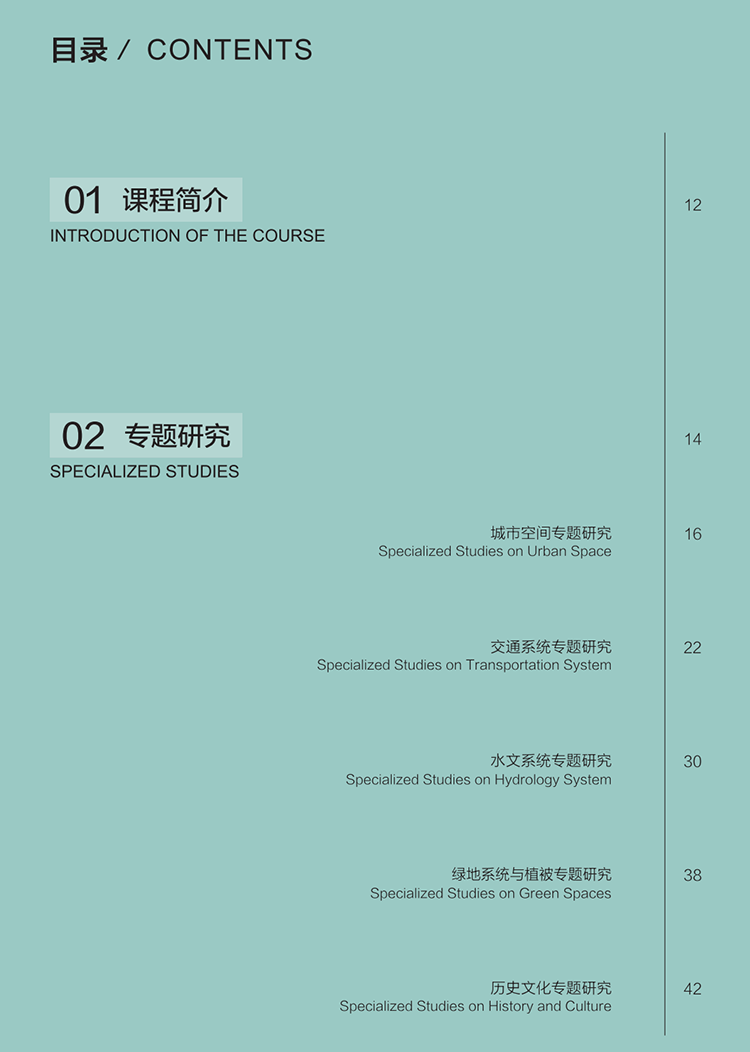 目录 / CONTENTS

01 课程简介
INTRODUCTION OF THE COURSE
12

02 专题研究
SPECIALIZED STUDIES
14

城市空间专题研究
Specialized Studies on Urban Space
16

交通系统专题研究
Specialized Studies on Transportation System
22

水文系统专题研究
Specialized Studies on Hydrology System
30

绿地系统与植被专题研究
Specialized Studies on Green Spaces
38

历史文化专题研究
Specialized Studies on History and Culture
42